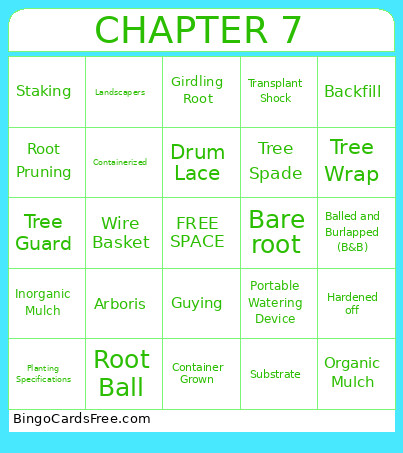 CHAPTER 7

| Staking | Landscapers | Girdling Root | Transplant Shock | Backfill |
|---|---|---|---|---|
| Root Pruning | Containerized | Drum Lace | Tree Spade | Tree Wrap |
| Tree Guard | Wire Basket | FREE SPACE | Bare root | Balled and Burlapped (B&B) |
| Inorganic Mulch | Arboris | Guying | Portable Watering Device | Hardened off |
| Planting Specifications | Root Ball | Container Grown | Substrate | Organic Mulch |

BingoCardsFree.com